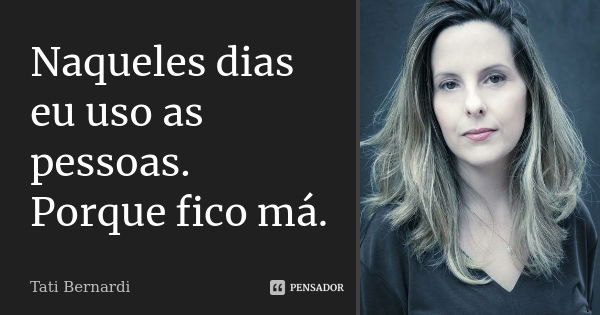 Naqueles dias eu uso as pessoas. Porque fico má.

Tati Bernardi

PENSADOR